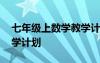 七年级上数学教学计
学计划